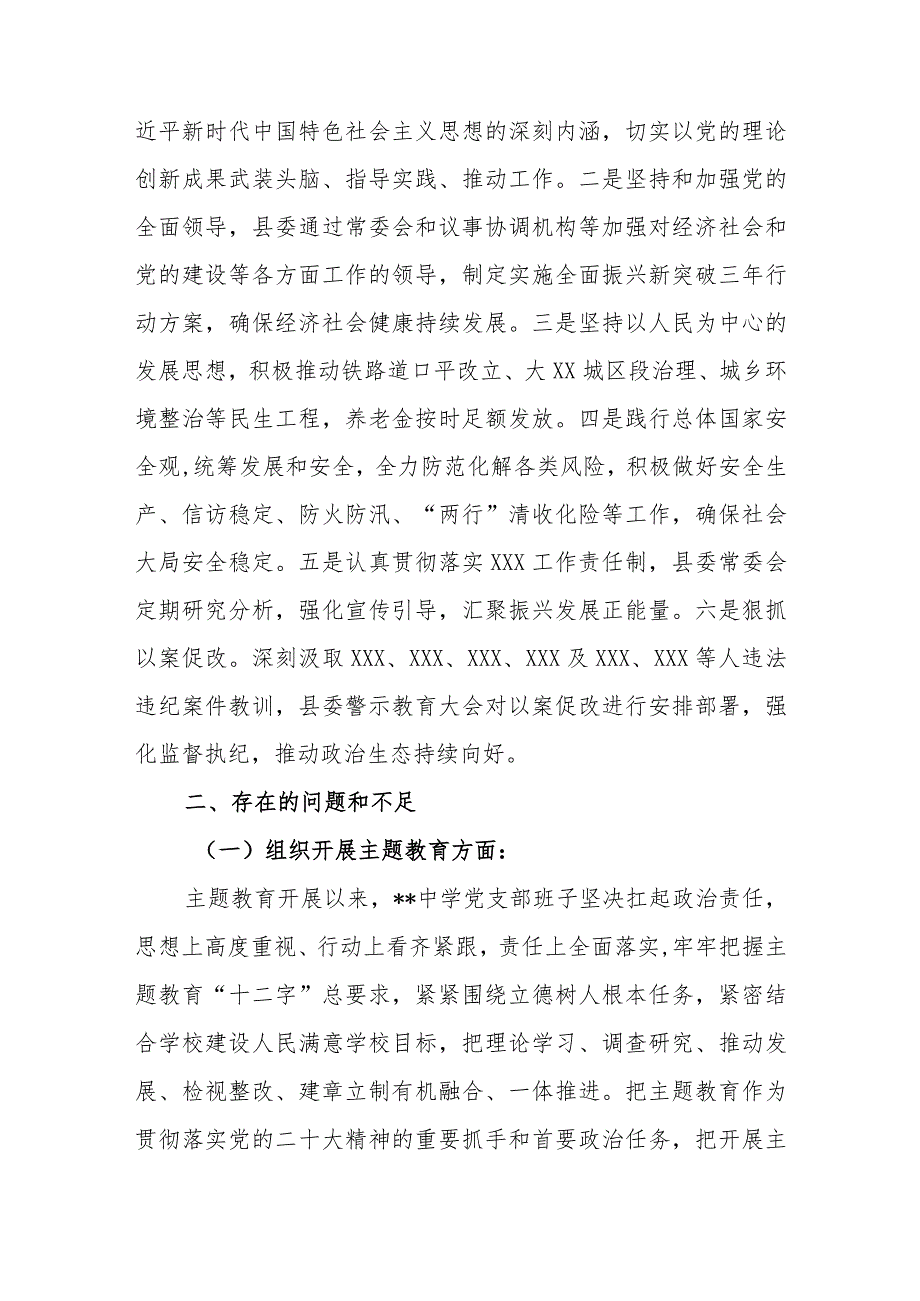 近平新时代中国特色社会主义思想的深刻内涵，切实以党的理论创新成果武装头脑、指导实践、推动工作。二是坚持和加强党的全面领导，县委通过常委会和议事协调机构等加强对经济社会和党的建设等各方面工作的领导，制定实施全面振兴新突破三年行动方案，确保经济社会健康持续发展。三是坚持以人民为中心的发展思想，积极推动铁路道口平改立、大XX城区段治理、城乡环境整治等民生工程，养老金按时足额发放。四是践行总体国家安全观，统筹发展和安全，全力防范化解各类风险，积极做好安全生产、信访稳定、防火防汛、“两行”清收化险等工作，确保社会大局安全稳定。五是认真贯彻落实XXX工作责任制，县委常委会定期研究分析，强化宣传引导，汇聚振兴发展正能量。六是狠抓以案促改。深刻汲取XXX、XXX、XXX、XXX及XXX、XXX等人违法违纪案件教训，县委警示教育大会对以案促改进行安排部署，强化监督执纪，推动政治生态持续向好。

二、存在的问题和不足

（一）组织开展主题教育方面：

主题教育开展以来，**中学党支部班子坚决扛起政治责任，思想上高度重视、行动上看齐紧跟，责任上全面落实，牢牢把握主题教育“十二字”总要求，紧紧围绕立德树人根本任务，紧密结合学校建设人民满意学校目标，把理论学习、调查研究、推动发展、检视整改、建章立制有机融合、一体推进。把主题教育作为贯彻落实党的二十大精神的重要抓手和首要政治任务，把开展主